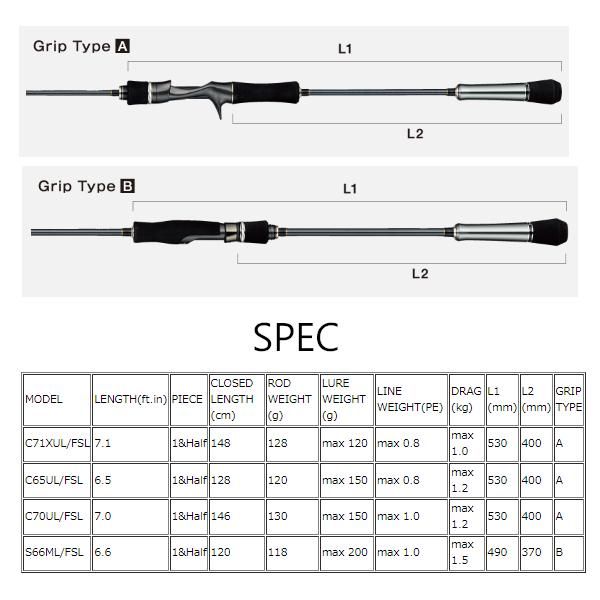 Grip Type A

L1

L2

Grip Type B

L1

L2

SPEC

| MODEL | LENGTH(ft.in) | PIECE | CLOSED LENGTH (cm) | ROD WEIGHT (g) | LURE WEIGHT (g) | LINE WEIGHT(PE) | DRAG (kg) | L1 (mm) | L2 (mm) | GRIP TYPE |
|---|---|---|---|---|---|---|---|---|---|---|
| C71XUL/FSL | 7.1 | 1&Half | 148 | 128 | max 120 | max 0.8 | max 1.0 | 530 | 400 | A |
| C65UL/FSL | 6.5 | 1&Half | 128 | 120 | max 150 | max 0.8 | max 1.2 | 530 | 400 | A |
| C70UL/FSL | 7.0 | 1&Half | 146 | 130 | max 150 | max 1.0 | max 1.2 | 530 | 400 | A |
| S66ML/FSL | 6.6 | 1&Half | 120 | 118 | max 200 | max 1.0 | max 1.5 | 490 | 370 | B |